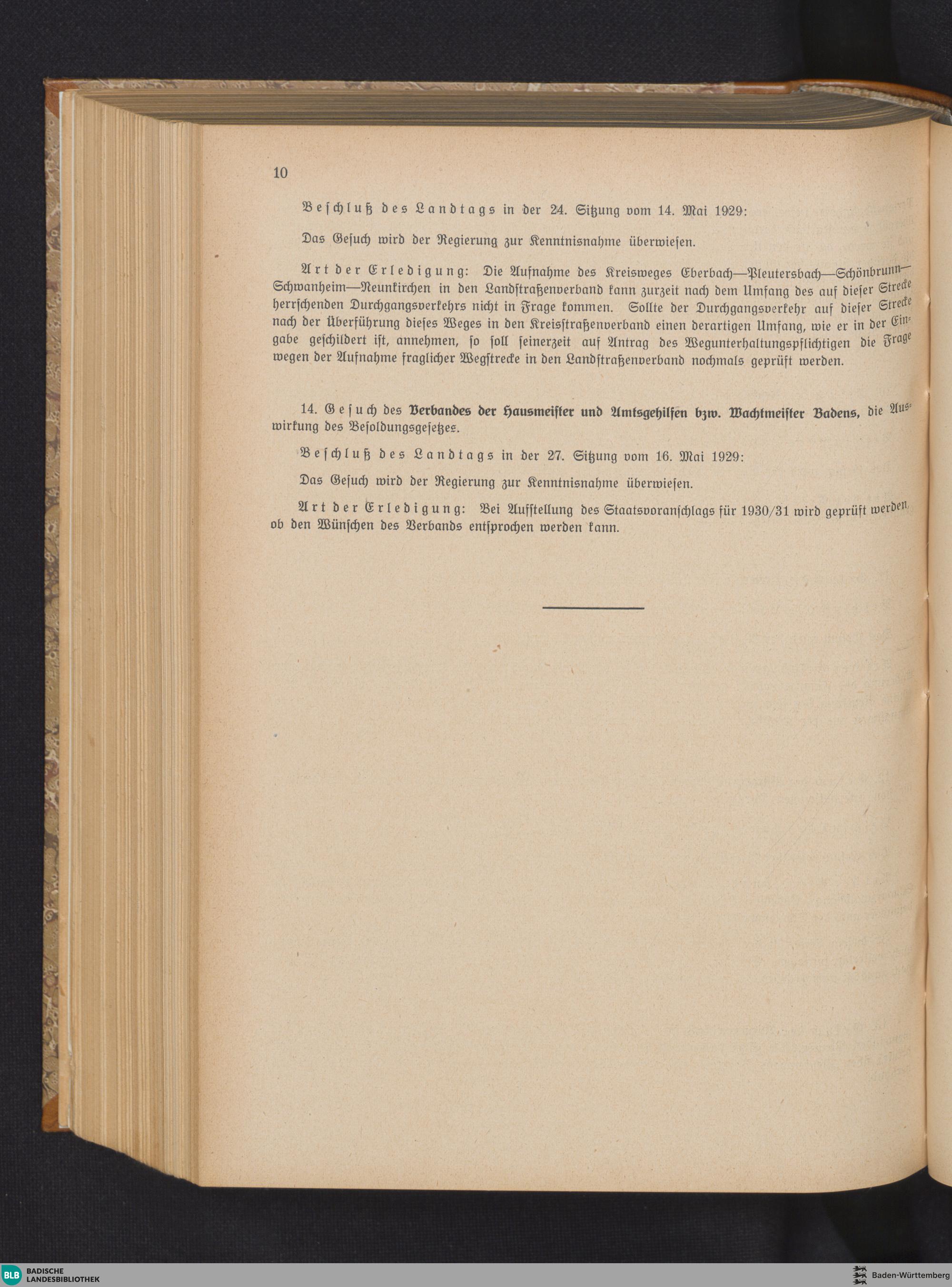 10

Beschluß des Landtags in der 24. Sitzung vom 14. Mai 1929:

Das Gesuch wird der Regierung zur Kenntnisnahme überwiesen.

Art der Erledigung: Die Aufnahme des Kreisweges Eberbach—Pleutersbach—Schönbrunn—Schwanheim—Neunkirchen in den Landstraßenverband kann zurzeit nach dem Umfang des auf dieser Strecke herrschenden Durchgangsverkehrs nicht in Frage kommen. Sollte der Durchgangsverkehr auf dieser Strecke nach der Überführung dieses Weges in den Kreisstraßenverband einen derartigen Umfang, wie er in der Eingabe geschildert ist, annehmen, so soll seinerzeit auf Antrag des Wegunterhaltungspflichtigen die Frage wegen der Aufnahme fraglicher Wegstrecke in den Landstraßenverband nochmals geprüft werden.

14. Gesuch des Verbandes der Hausmeister und Amtsgehilfen bzw. Wachtmeister Badens, die Auswirkung des Besoldungsgesetzes.

Beschluß des Landtags in der 27. Sitzung vom 16. Mai 1929:

Das Gesuch wird der Regierung zur Kenntnisnahme überwiesen.

Art der Erledigung: Bei Aufstellung des Staatsvoranschlags für 1930/31 wird geprüft werden, ob den Wünschen des Verbands entsprochen werden kann.

BLB BADISCHE LANDESBIBLIOTHEK

Baden-Württemberg